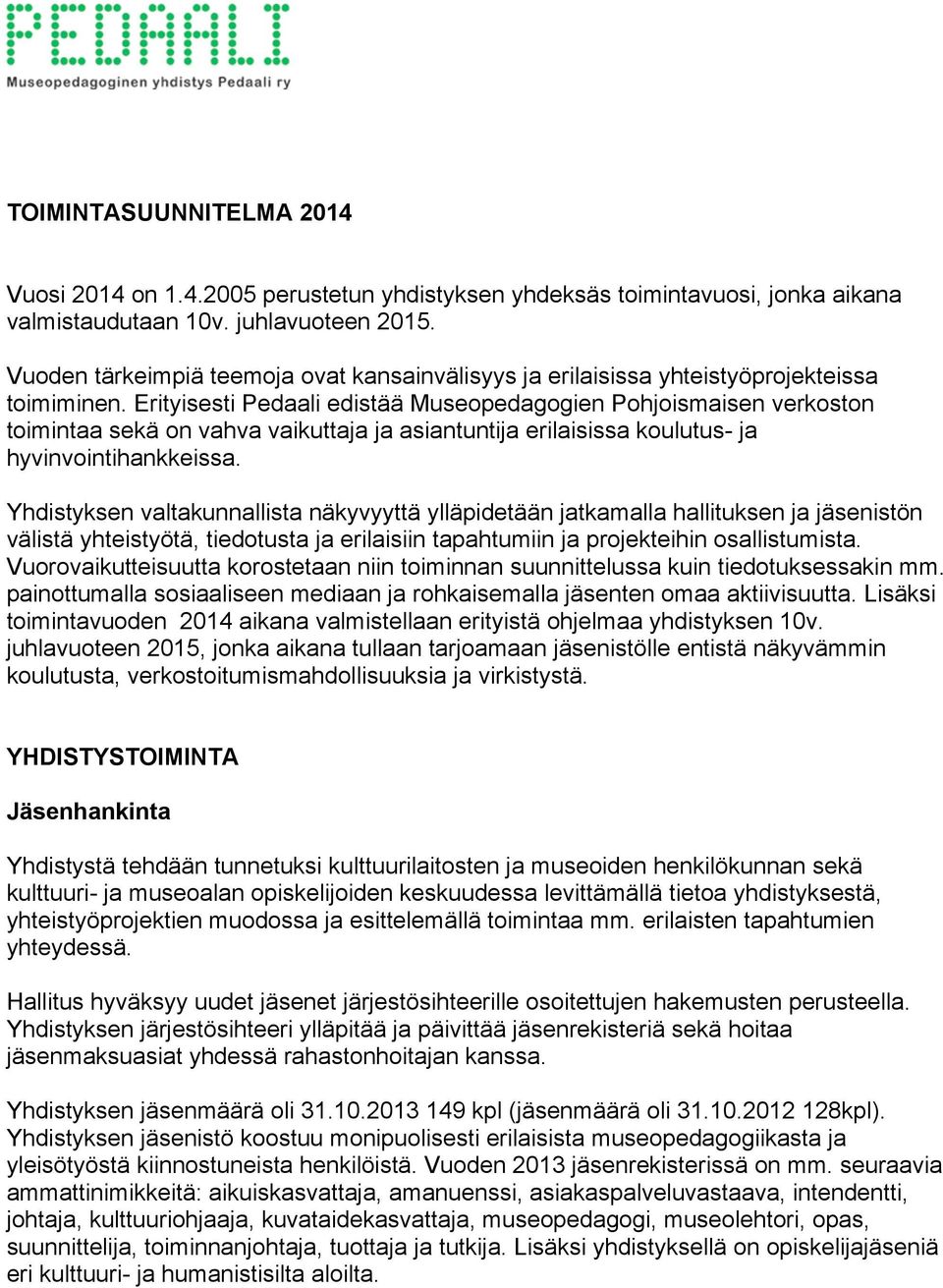 PEDAALI
Museopedagoginen yhdistys Pedaali ry

TOIMINTASUUNNITELMA 2014

Vuosi 2014 on 1.4.2005 perustetun yhdistyksen yhdeksäs toimintavuosi, jonka aikana valmistaudutaan 10v. juhlavuoteen 2015.

Vuoden tärkeimpiä teemoja ovat kansainvälisyys ja erilaisissa yhteistyöprojekteissa toimiminen. Erityisesti Pedaali edistää Museopedagogien Pohjoismaisen verkoston toimintaa sekä on vahva vaikuttaja ja asiantuntija erilaisissa koulutus- ja hyvinvointihankkeissa.

Yhdistyksen valtakunnallista näkyvyyttä ylläpidetään jatkamalla hallituksen ja jäsenistön välistä yhteistyötä, tiedotusta ja erilaisiin tapahtumiin ja projekteihin osallistumista. Vuorovaikutteisuutta korostetaan niin toiminnan suunnittelussa kuin tiedotuksessakin mm. painottumalla sosiaaliseen mediaan ja rohkaisemalla jäsenten omaa aktiivisuutta. Lisäksi toimintavuoden 2014 aikana valmistellaan erityistä ohjelmaa yhdistyksen 10v. juhlavuoteen 2015, jonka aikana tullaan tarjoamaan jäsenistölle entistä näkyvämmin koulutusta, verkostoitumismahdollisuuksia ja virkistystä.

YHDISTYSTOIMINTA

Jäsenhankinta

Yhdistystä tehdään tunnetuksi kulttuurilaitosten ja museoiden henkilökunnan sekä kulttuuri- ja museoalan opiskelijoiden keskuudessa levittämällä tietoa yhdistyksestä, yhteistyöprojektien muodossa ja esittelemällä toimintaa mm. erilaisten tapahtumien yhteydessä.

Hallitus hyväksyy uudet jäsenet järjestösihteerille osoitettujen hakemusten perusteella. Yhdistyksen järjestösihteeri ylläpitää ja päivittää jäsenrekisteriä sekä hoitaa jäsenmaksuasiat yhdessä rahastonhoitajan kanssa.

Yhdistyksen jäsenmäärä oli 31.10.2013 149 kpl (jäsenmäärä oli 31.10.2012 128kpl). Yhdistyksen jäsenistö koostuu monipuolisesti erilaisista museopedagogiikasta ja yleisötyöstä kiinnostuneista henkilöistä. Vuoden 2013 jäsenrekisterissä on mm. seuraavia ammattinimikkeitä: aikuiskasvattaja, amanuenssi, asiakaspalveluvastaava, intendentti, johtaja, kulttuuriohjaaja, kuvataidekasvattaja, museopedagogi, museolehtori, opas, suunnittelija, toiminnanjohtaja, tuottaja ja tutkija. Lisäksi yhdistyksellä on opiskelijajäseniä eri kulttuuri- ja humanistisilta aloilta.